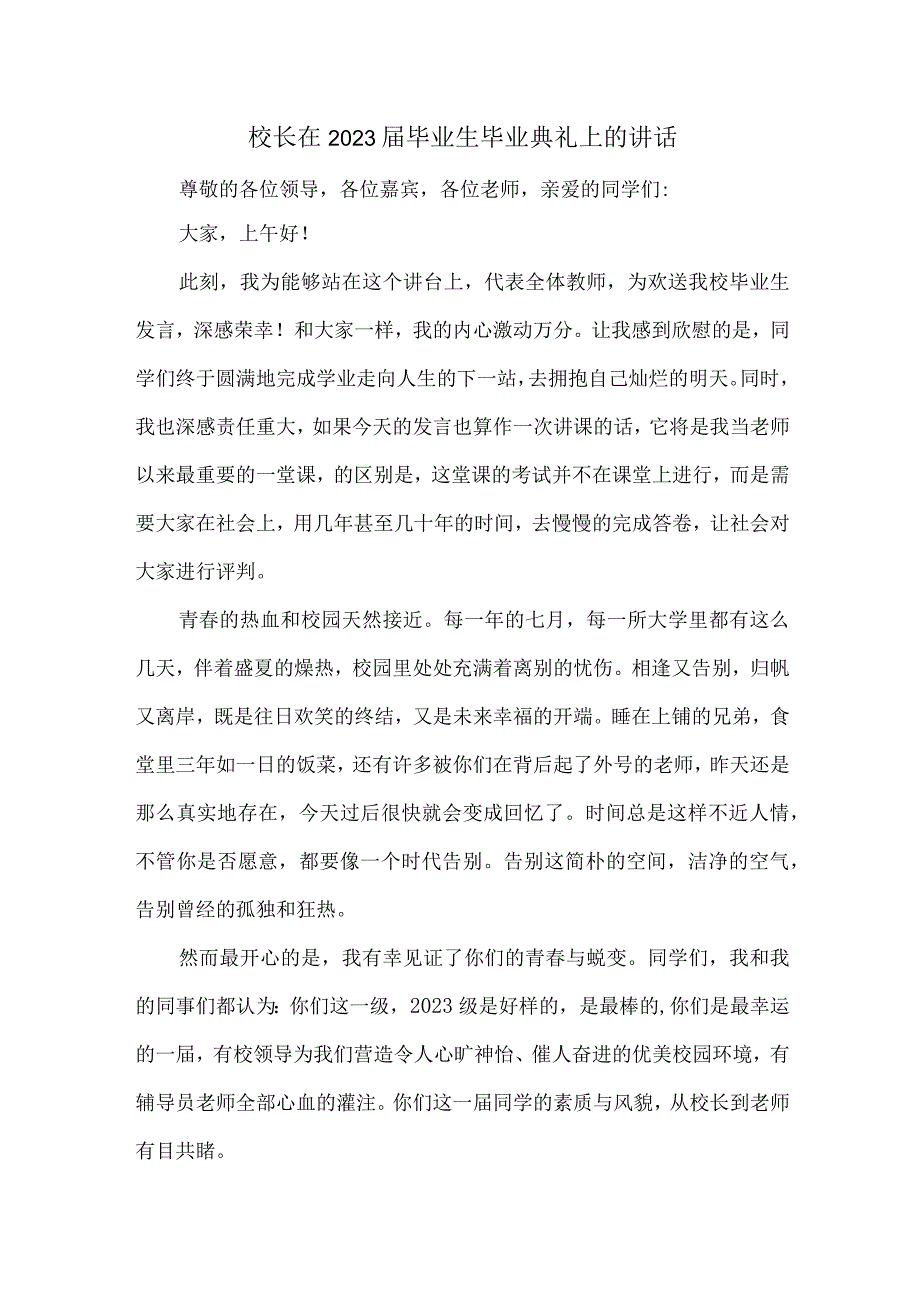 校长在2023届毕业生毕业典礼上的讲话

尊敬的各位领导，各位嘉宾，各位老师，亲爱的同学们:

大家，上午好！

此刻，我为能够站在这个讲台上，代表全体教师，为欢送我校毕业生发言，深感荣幸！和大家一样，我的内心激动万分。让我感到欣慰的是，同学们终于圆满地完成学业走向人生的下一站，去拥抱自己灿烂的明天。同时，我也深感责任重大，如果今天的发言也算作一次讲课的话，它将是我当老师以来最重要的一堂课，的区别是，这堂课的考试并不在课堂上进行，而是需要大家在社会上，用几年甚至几十年的时间，去慢慢的完成答卷，让社会对大家进行评判。

青春的热血和校园天然接近。每一年的七月，每一所大学里都有这么几天，伴着盛夏的燥热，校园里处处充满着离别的忧伤。相逢又告别，归帆又离岸，既是往日欢笑的终结，又是未来幸福的开端。睡在上铺的兄弟，食堂里三年如一日的饭菜，还有许多被你们在背后起了外号的老师，昨天还是那么真实地存在，今天过后很快就会变成回忆了。时间总是这样不近人情，不管你是否愿意，都要像一个时代告别。告别这简朴的空间，洁净的空气，告别曾经的孤独和狂热。

然而最开心的是，我有幸见证了你们的青春与蜕变。同学们，我和我的同事们都认为:你们这一级，2023级是好样的，是最棒的,你们是最幸运的一届，有校领导为我们营造令人心旷神怡、催人奋进的优美校园环境，有辅导员老师全部心血的灌注。你们这一届同学的素质与风貌，从校长到老师有目共睹。